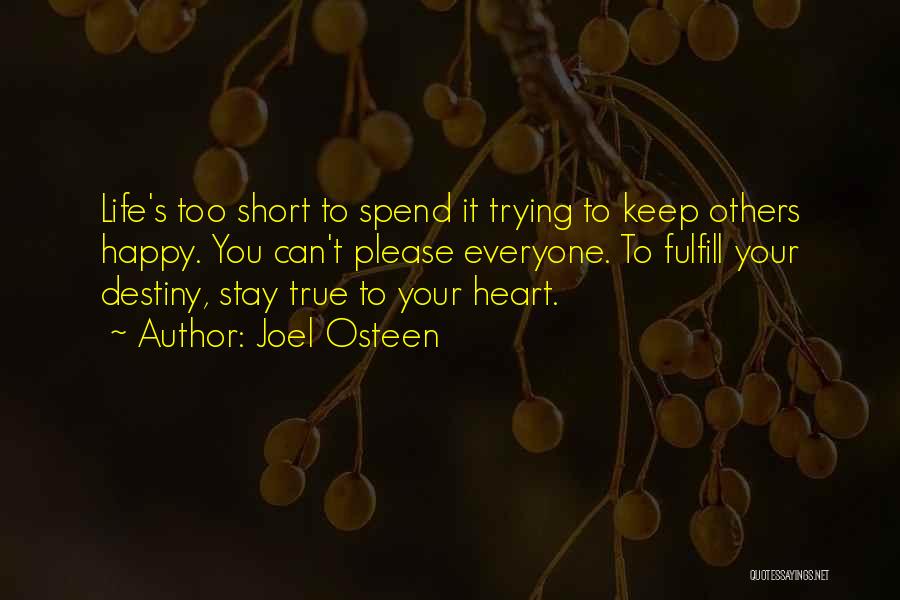 Life's too short to spend it trying to keep others happy. You can't please everyone. To fulfill your destiny, stay true to your heart.
~ Author: Joel Osteen

QUOTESSAYINGS.NET